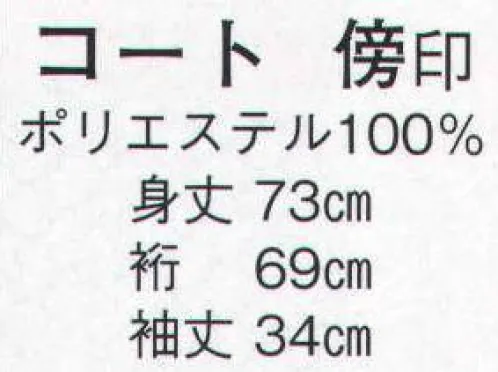 コート 傍印
ポリエステル100%
身丈 73㎝
裄 69㎝
袖丈 34㎝